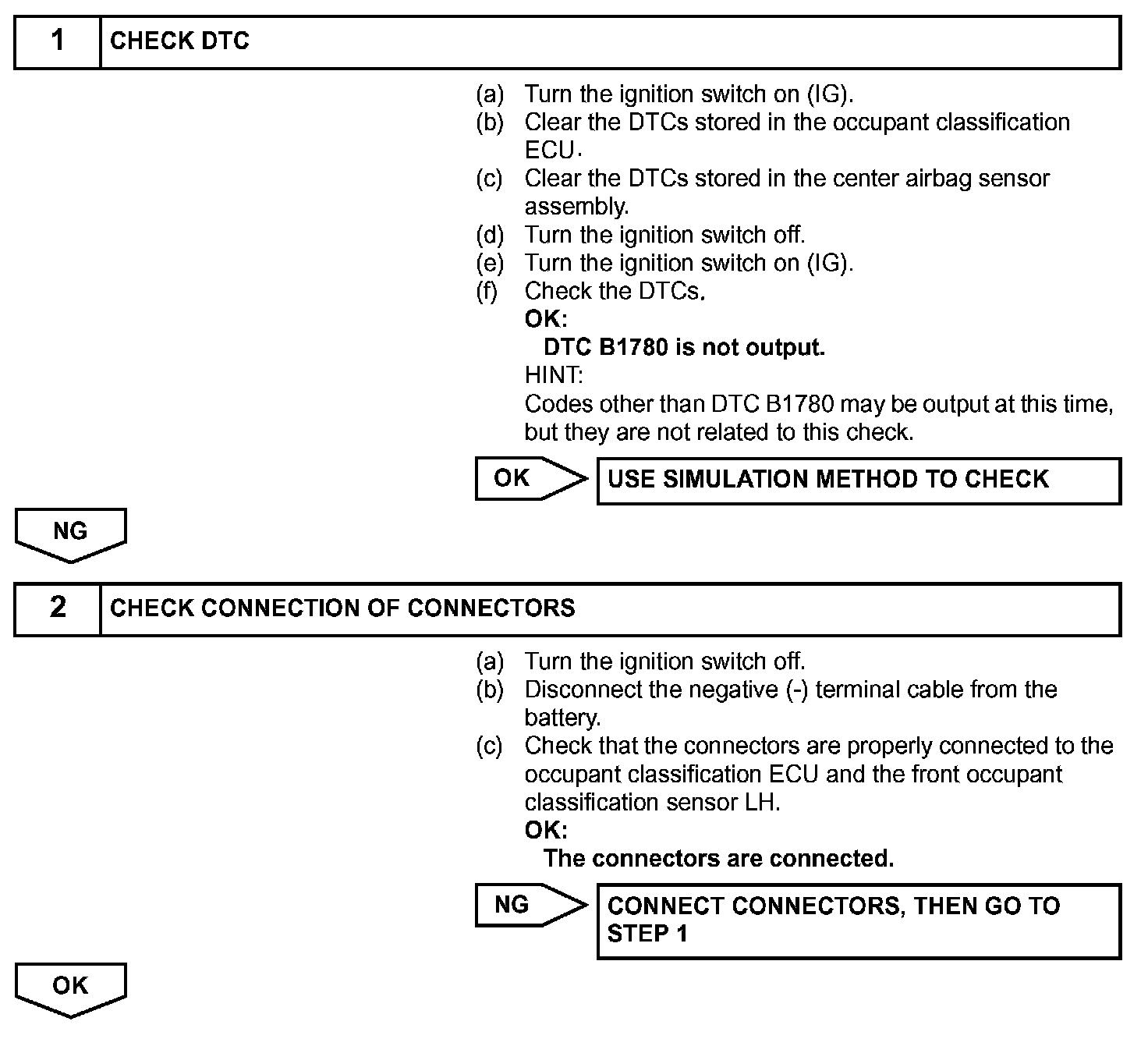 1 CHECK DTC

(a) Turn the ignition switch on (IG).
(b) Clear the DTCs stored in the occupant classification ECU.
(c) Clear the DTCs stored in the center airbag sensor assembly.
(d) Turn the ignition switch off.
(e) Turn the ignition switch on (IG).
(f) Check the DTCs.
OK:
DTC B1780 is not output.
HINT:
Codes other than DTC B1780 may be output at this time, but they are not related to this check.

OK USE SIMULATION METHOD TO CHECK

NG

2 CHECK CONNECTION OF CONNECTORS

(a) Turn the ignition switch off.
(b) Disconnect the negative (-) terminal cable from the battery.
(c) Check that the connectors are properly connected to the occupant classification ECU and the front occupant classification sensor LH.
OK:
The connectors are connected.

NG CONNECT CONNECTORS, THEN GO TO STEP 1

OK